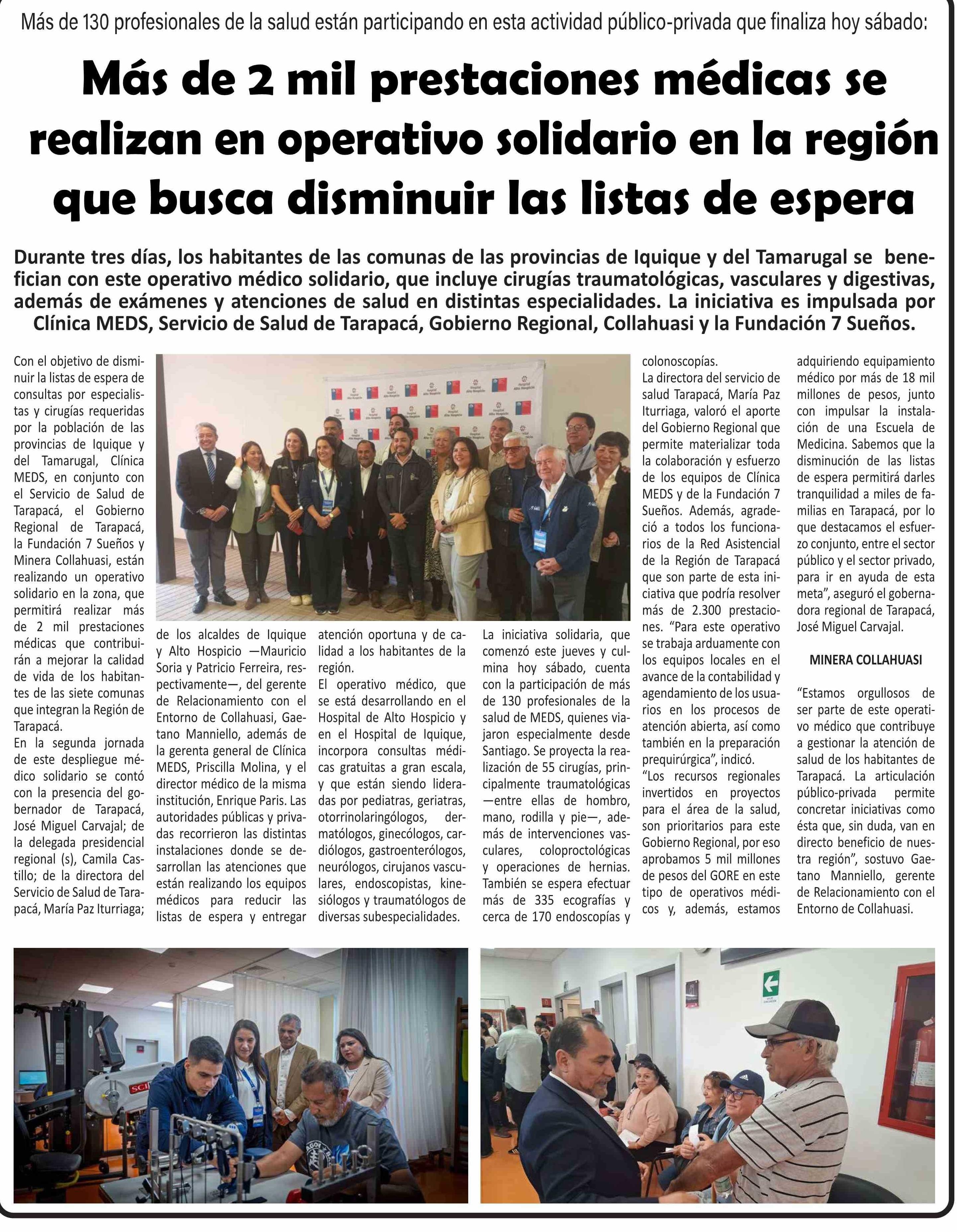 Más de 130 profesionales de la salud están participando en esta actividad público-privada que finaliza hoy sábado:

Más de 2 mil prestaciones médicas se realizan en operativo solidario en la región que busca disminuir las listas de espera

Durante tres días, los habitantes de las comunas de las provincias de Iquique y del Tamarugal se benefician con este operativo médico solidario, que incluye cirugías traumatológicas, vasculares y digestivas, además de exámenes y atenciones de salud en distintas especialidades. La iniciativa es impulsada por Clínica MEDS, Servicio de Salud de Tarapacá, Gobierno Regional, Collahuasi y la Fundación 7 Sueños.

Con el objetivo de disminuir la listas de espera de consultas por especialistas y cirugías requeridas por la población de las provincias de Iquique y del Tamarugal, Clínica MEDS, en conjunto con el Servicio de Salud de Tarapacá, el Gobierno Regional de Tarapacá, la Fundación 7 Sueños y Minera Collahuasi, están realizando un operativo solidario en la zona, que permitirá realizar más de 2 mil prestaciones médicas que contribuirán a mejorar la calidad de vida de los habitantes de las siete comunas que integran la Región de Tarapacá.
En la segunda jornada de este despliegue médico solidario se contó con la presencia del gobernador de Tarapacá, José Miguel Carvajal; de la delegada presidencial regional (s), Camila Castillo; de la directora del Servicio de Salud de Tarapacá, María Paz Iturriaga; de los alcaldes de Iquique y Alto Hospicio —Mauricio Soria y Patricio Ferreira, respectivamente—, del gerente de Relacionamiento con el Entorno de Collahuasi, Gaetano Manniello, además de la gerenta general de Clínica MEDS, Priscilla Molina, y el director médico de la misma institución, Enrique Paris. Las autoridades públicas y privadas recorrieron las distintas instalaciones donde se desarrollan las atenciones que están realizando los equipos médicos para reducir las listas de espera y entregar atención oportuna y de calidad a los habitantes de la región.
El operativo médico, que se está desarrollando en el Hospital de Alto Hospicio y en el Hospital de Iquique, incorpora consultas médicas gratuitas a gran escala, y que están siendo lideradas por pediatras, geriatras, otorrinolaringólogos, dermatólogos, ginecólogos, cardiólogos, gastroenterólogos, neurólogos, cirujanos vasculares, endoscopistas, kinesiólogos y traumatólogos de diversas subespecialidades.
La iniciativa solidaria, que comenzó este jueves y culmina hoy sábado, cuenta con la participación de más de 130 profesionales de la salud de MEDS, quienes viajaron especialmente desde Santiago. Se proyecta la realización de 55 cirugías, principalmente traumatológicas —entre ellas de hombro, mano, rodilla y pie—, además de intervenciones vasculares, coloproctológicas y operaciones de hernias. También se espera efectuar más de 335 ecografías y cerca de 170 endoscopías y colonoscopías.
La directora del servicio de salud Tarapacá, María Paz Iturriaga, valoró el aporte del Gobierno Regional que permite materializar toda la colaboración y esfuerzo de los equipos de Clínica MEDS y de la Fundación 7 Sueños. Además, agradeció a todos los funcionarios de la Red Asistencial de la Región de Tarapacá que son parte de esta iniciativa que podría resolver más de 2.300 prestaciones. “Para este operativo se trabaja arduamente con los equipos locales en el avance de la contabilidad y agendamiento de los usuarios en los procesos de atención abierta, así como también en la preparación prequirúrgica”, indicó.
“Los recursos regionales invertidos en proyectos para el área de la salud, son prioritarios para este Gobierno Regional, por eso aprobamos 5 mil millones de pesos del GORE en este tipo de operativos médicos y, además, estamos adquiriendo equipamiento médico por más de 18 mil millones de pesos, junto con impulsar la instalación de una Escuela de Medicina. Sabemos que la disminución de las listas de espera permitirá darles tranquilidad a miles de familias en Tarapacá, por lo que destacamos el esfuerzo conjunto, entre el sector público y el sector privado, para ir en ayuda de esta meta”, aseguró el gobernadora regional de Tarapacá, José Miguel Carvajal.

MINERA COLLAHUASI

“Estamos orgullosos de ser parte de este operativo médico que contribuye a gestionar la atención de salud de los habitantes de Tarapacá. La articulación público-privada permite concretar iniciativas como ésta que, sin duda, van en directo beneficio de nuestra región”, sostuvo Gaetano Manniello, gerente de Relacionamiento con el Entorno de Collahuasi.